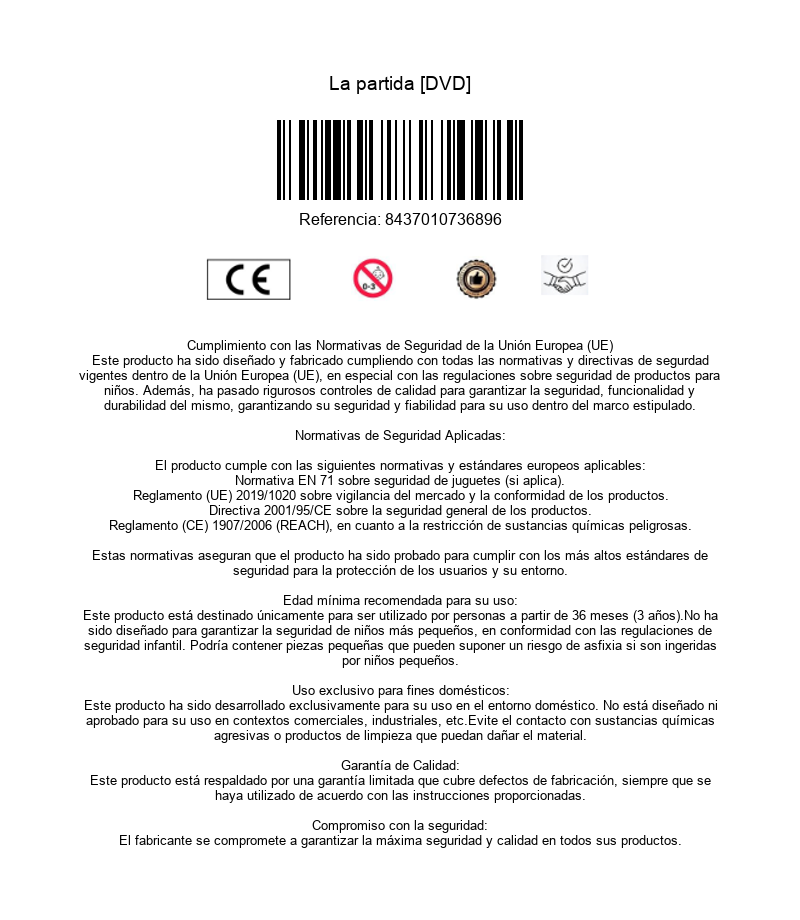 La partida [DVD]

Referencia: 8437010736896

CE

0-3

Cumplimiento con las Normativas de Seguridad de la Unión Europea (UE)
Este producto ha sido diseñado y fabricado cumpliendo con todas las normativas y directivas de segurdad vigentes dentro de la Unión Europea (UE), en especial con las regulaciones sobre seguridad de productos para niños. Además, ha pasado rigurosos controles de calidad para garantizar la seguridad, funcionalidad y durabilidad del mismo, garantizando su seguridad y fiabilidad para su uso dentro del marco estipulado.

Normativas de Seguridad Aplicadas:

El producto cumple con las siguientes normativas y estándares europeos aplicables:
Normativa EN 71 sobre seguridad de juguetes (si aplica).
Reglamento (UE) 2019/1020 sobre vigilancia del mercado y la conformidad de los productos.
Directiva 2001/95/CE sobre la seguridad general de los productos.
Reglamento (CE) 1907/2006 (REACH), en cuanto a la restricción de sustancias químicas peligrosas.

Estas normativas aseguran que el producto ha sido probado para cumplir con los más altos estándares de seguridad para la protección de los usuarios y su entorno.

Edad mínima recomendada para su uso:
Este producto está destinado únicamente para ser utilizado por personas a partir de 36 meses (3 años).No ha sido diseñado para garantizar la seguridad de niños más pequeños, en conformidad con las regulaciones de seguridad infantil. Podría contener piezas pequeñas que pueden suponer un riesgo de asfixia si son ingeridas por niños pequeños.

Uso exclusivo para fines domésticos:
Este producto ha sido desarrollado exclusivamente para su uso en el entorno doméstico. No está diseñado ni aprobado para su uso en contextos comerciales, industriales, etc.Evite el contacto con sustancias químicas agresivas o productos de limpieza que puedan dañar el material.

Garantía de Calidad:
Este producto está respaldado por una garantía limitada que cubre defectos de fabricación, siempre que se haya utilizado de acuerdo con las instrucciones proporcionadas.

Compromiso con la seguridad:
El fabricante se compromete a garantizar la máxima seguridad y calidad en todos sus productos.